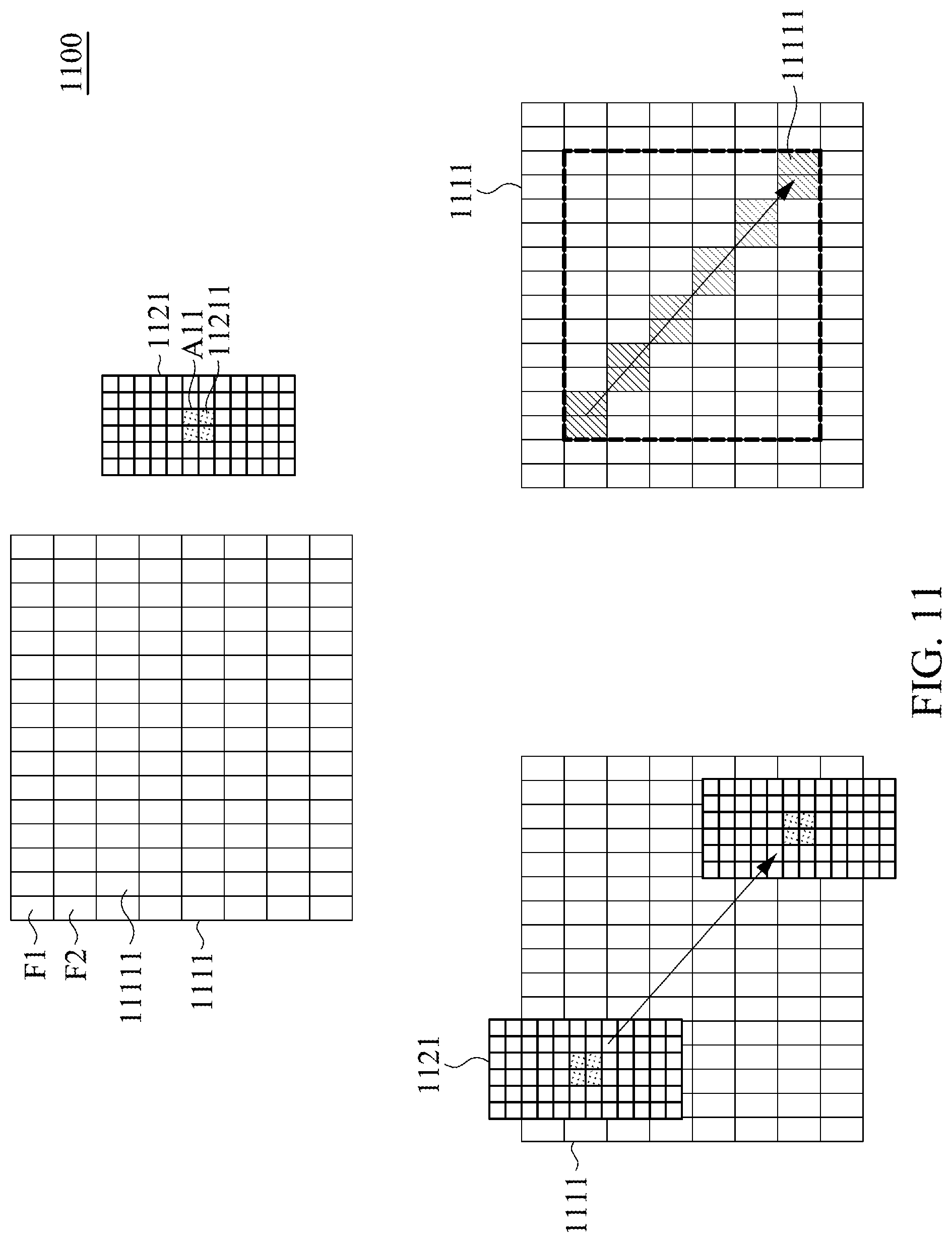 1100

1121
A11
11211

1111
11111

F1
F2
11111
1111

1121
1111

FIG. 11